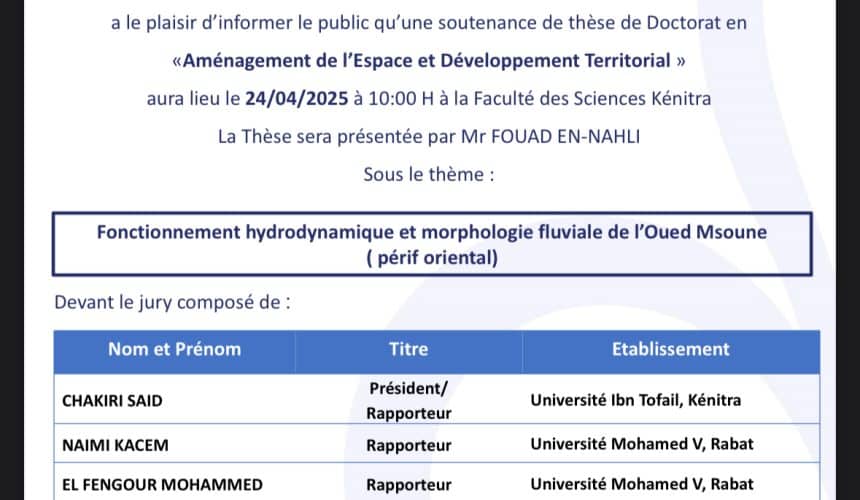 a le plaisir d'informer le public qu'une soutenance de thèse de Doctorat en

«Aménagement de l'Espace et Développement Territorial »

aura lieu le 24/04/2025 à 10:00 H à la Faculté des Sciences Kénitra

La Thèse sera présentée par Mr FOUAD EN-NAHLI

Sous le thème :

Fonctionnement hydrodynamique et morphologie fluviale de l'Oued Msoune
( périf oriental)

Devant le jury composé de :

| Nom et Prénom | Titre | Etablissement |
|---|---|---|
| CHAKIRI SAID | Président/ Rapporteur | Université Ibn Tofail, Kénitra |
| NAIMI KACEM | Rapporteur | Université Mohamed V, Rabat |
| EL FENGOUR MOHAMMED | Rapporteur | Université Mohamed V, Rabat |